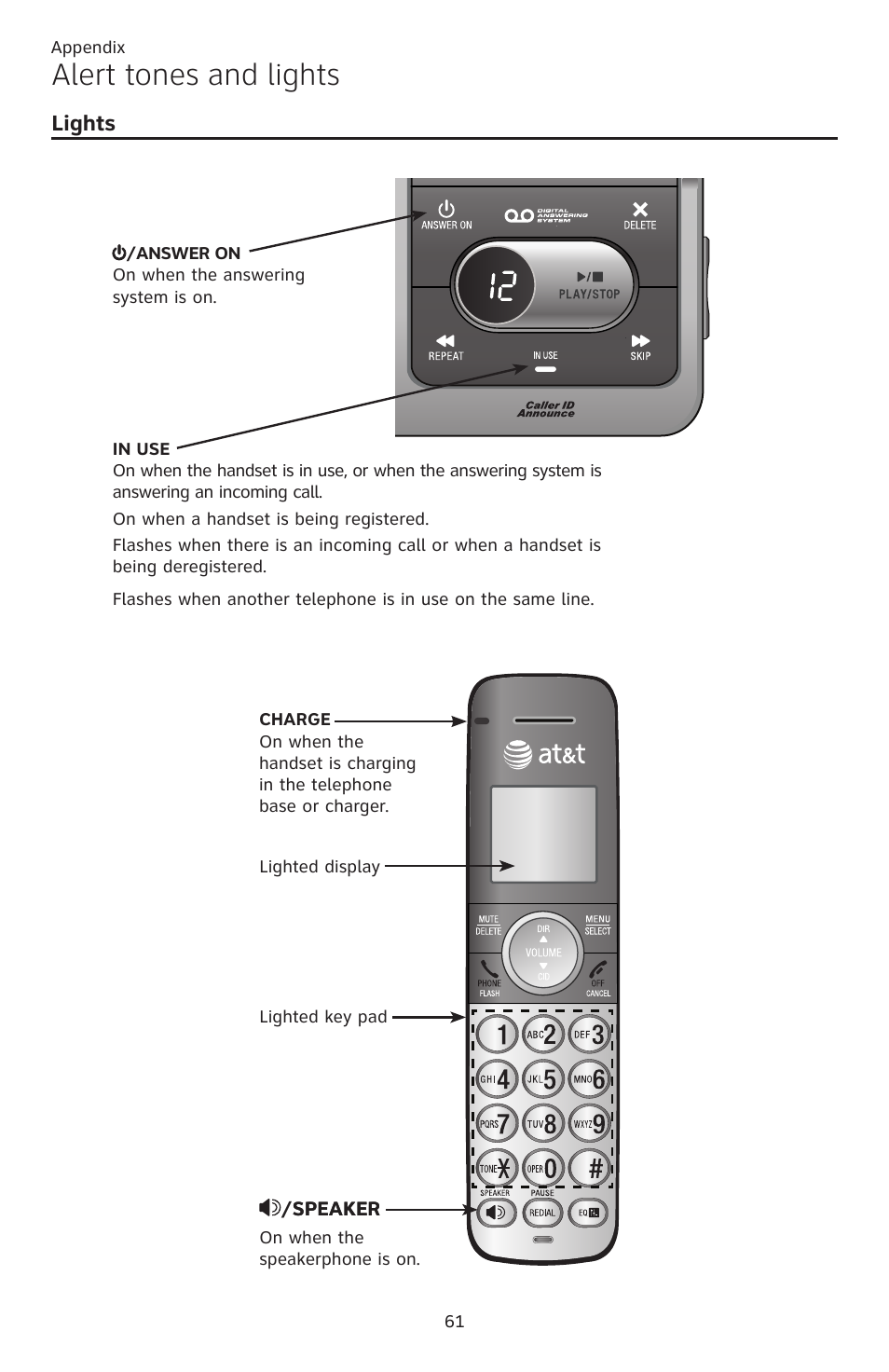 Appendix
Alert tones and lights

Lights

/ANSWER ON
On when the answering system is on.

ANSWER ON
DIGITAL ANSWERING SYSTEM
DELETE
12
PLAY/STOP
REPEAT
IN USE
SKIP
Caller ID Announce

IN USE
On when the handset is in use, or when the answering system is answering an incoming call.

On when a handset is being registered.

Flashes when there is an incoming call or when a handset is being deregistered.

Flashes when another telephone is in use on the same line.

CHARGE
On when the handset is charging in the telephone base or charger.

Lighted display

Lighted key pad

/SPEAKER
On when the speakerphone is on.

at&t
MUTE DELETE
MENU SELECT
DIR
VOLUME
CID
PHONE FLASH
OFF CANCEL
1
ABC 2
DEF 3
GHI 4
JKL 5
MNO 6
PQRS 7
TUV 8
WXYZ 9
TONE *
OPER 0
#
SPEAKER
PAUSE
REDIAL
EQ

61